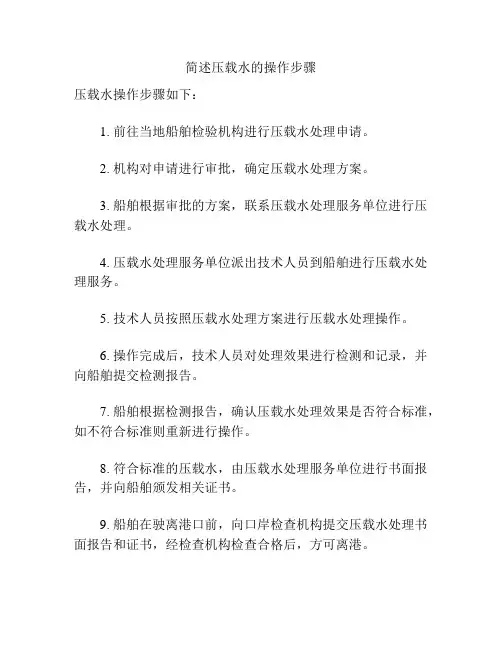 简述压载水的操作步骤

压载水操作步骤如下：

1. 前往当地船舶检验机构进行压载水处理申请。

2. 机构对申请进行审批，确定压载水处理方案。

3. 船舶根据审批的方案，联系压载水处理服务单位进行压载水处理。

4. 压载水处理服务单位派出技术人员到船舶进行压载水处理服务。

5. 技术人员按照压载水处理方案进行压载水处理操作。

6. 操作完成后，技术人员对处理效果进行检测和记录，并向船舶提交检测报告。

7. 船舶根据检测报告，确认压载水处理效果是否符合标准，如不符合标准则重新进行操作。

8. 符合标准的压载水，由压载水处理服务单位进行书面报告，并向船舶颁发相关证书。

9. 船舶在驶离港口前，向口岸检查机构提交压载水处理书面报告和证书，经检查机构检查合格后，方可离港。